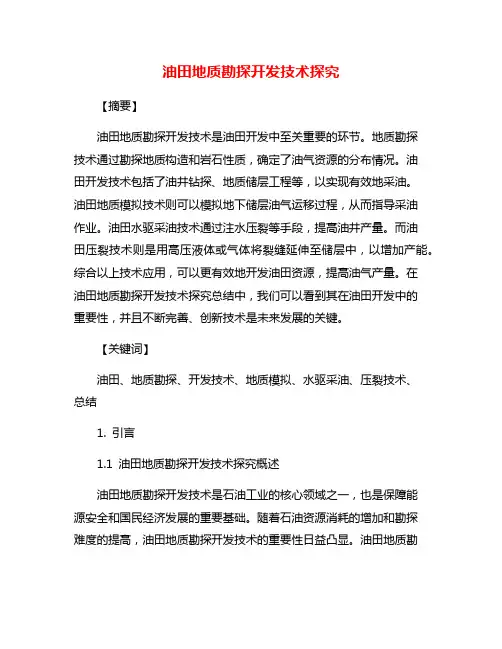 油田地质勘探开发技术探究

【摘要】

油田地质勘探开发技术是油田开发中至关重要的环节。地质勘探技术通过勘探地质构造和岩石性质，确定了油气资源的分布情况。油田开发技术包括了油井钻探、地质储层工程等，以实现有效地采油。油田地质模拟技术则可以模拟地下储层油气运移过程，从而指导采油作业。油田水驱采油技术通过注水压裂等手段，提高油井产量。而油田压裂技术则是用高压液体或气体将裂缝延伸至储层中，以增加产能。综合以上技术应用，可以更有效地开发油田资源，提高油气产量。在油田地质勘探开发技术探究总结中，我们可以看到其在油田开发中的重要性，并且不断完善、创新技术是未来发展的关键。

【关键词】

油田、地质勘探、开发技术、地质模拟、水驱采油、压裂技术、总结

1. 引言

1.1 油田地质勘探开发技术探究概述

油田地质勘探开发技术是石油工业的核心领域之一，也是保障能源安全和国民经济发展的重要基础。随着石油资源消耗的增加和勘探难度的提高，油田地质勘探开发技术的重要性日益凸显。油田地质勘